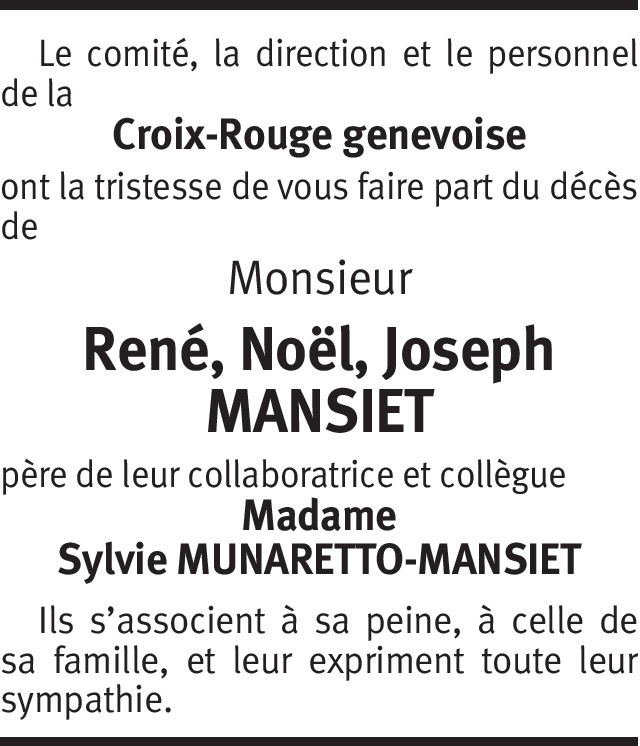 Le comité, la direction et le personnel de la

Croix-Rouge genevoise

ont la tristesse de vous faire part du décès de

Monsieur

René, Noël, Joseph
MANSIET

père de leur collaboratrice et collègue

Madame
Sylvie MUNARETTO-MANSIET

Ils s'associent à sa peine, à celle de sa famille, et leur expriment toute leur sympathie.